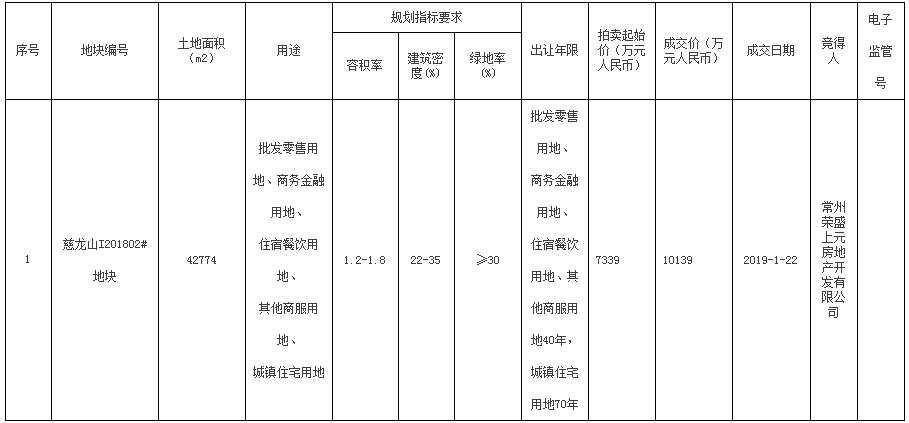 | 序号 | 地块编号 | 土地面积（m2） | 用途 | 规划指标要求 容积率 | 规划指标要求 建筑密度(%) | 规划指标要求 绿地率(%) | 出让年限 | 拍卖起始价（万元人民币） | 成交价（万元人民币） | 成交日期 | 竞得人 | 电子监管号 |
|---|---|---|---|---|---|---|---|---|---|---|---|---|
| 1 | 慈龙山I201802#地块 | 42774 | 批发零售用地、商务金融用地、住宿餐饮用地、其他商服用地、城镇住宅用地 | 1.2-1.8 | 22-35 | ≥30 | 批发零售用地、商务金融用地、住宿餐饮用地、其他商服用地40年，城镇住宅用地70年 | 7339 | 10139 | 2019-1-22 | 常州荣盛上元房地产开发有限公司 | |